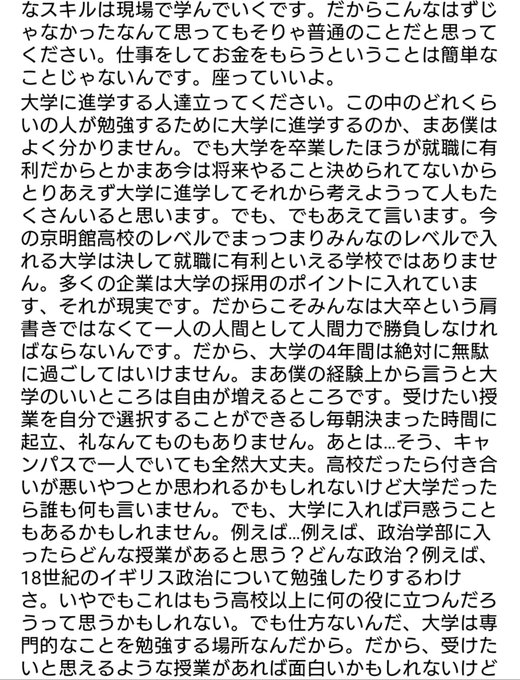 なスキルは現場で学んでいくです。だからこんなはずじゃなかったなんて思ってもそりゃ普通のことだと思ってください。仕事をしてお金をもらうということは簡単なことじゃないんです。座っていいよ。
大学に進学する人達立ってください。この中のどれくらいの人が勉強するために大学に進学するのか、まあ僕はよく分かりません。でも大学を卒業したほうが就職に有利だからとかまあ今は将来やること決められてないからとりあえず大学に進学してそれから考えようって人もたくさんいると思います。でも、でもあえて言います。今の京明館高校のレベルでまっつまりみんなのレベルで入れる大学は決して就職に有利といえる学校ではありません。多くの企業は大学の採用のポイントに入れています、それが現実です。だからこそみんなは大卒という肩書きではなくて一人の人間として人間力で勝負しなければならないんです。だから、大学の4年間は絶対に無駄に過ごしてはいけません。まあ僕の経験上から言うと大学のいいところは自由が増えるところです。受けたい授業を自分で選択することができるし毎朝決まった時間に起立、礼なんてものもありません。あとは…そう、キャンパスで一人でいても全然大丈夫。高校だったら付き合いが悪いやつとか思われるかもしれないけど大学だったら誰も何も言いません。でも、大学に入れば戸惑うこともあるかもしれません。例えば…例えば、政治学部に入ったらどんな授業があると思う？どんな政治？例えば、18世紀のイギリス政治について勉強したりするわけさ。いやでもこれはもう高校以上に何の役に立つんだろうって思うかもしれない。でも仕方ないんだ、大学は専門的なことを勉強する場所なんだから。だから、受けたいと思えるような授業があれば面白いかもしれないけど